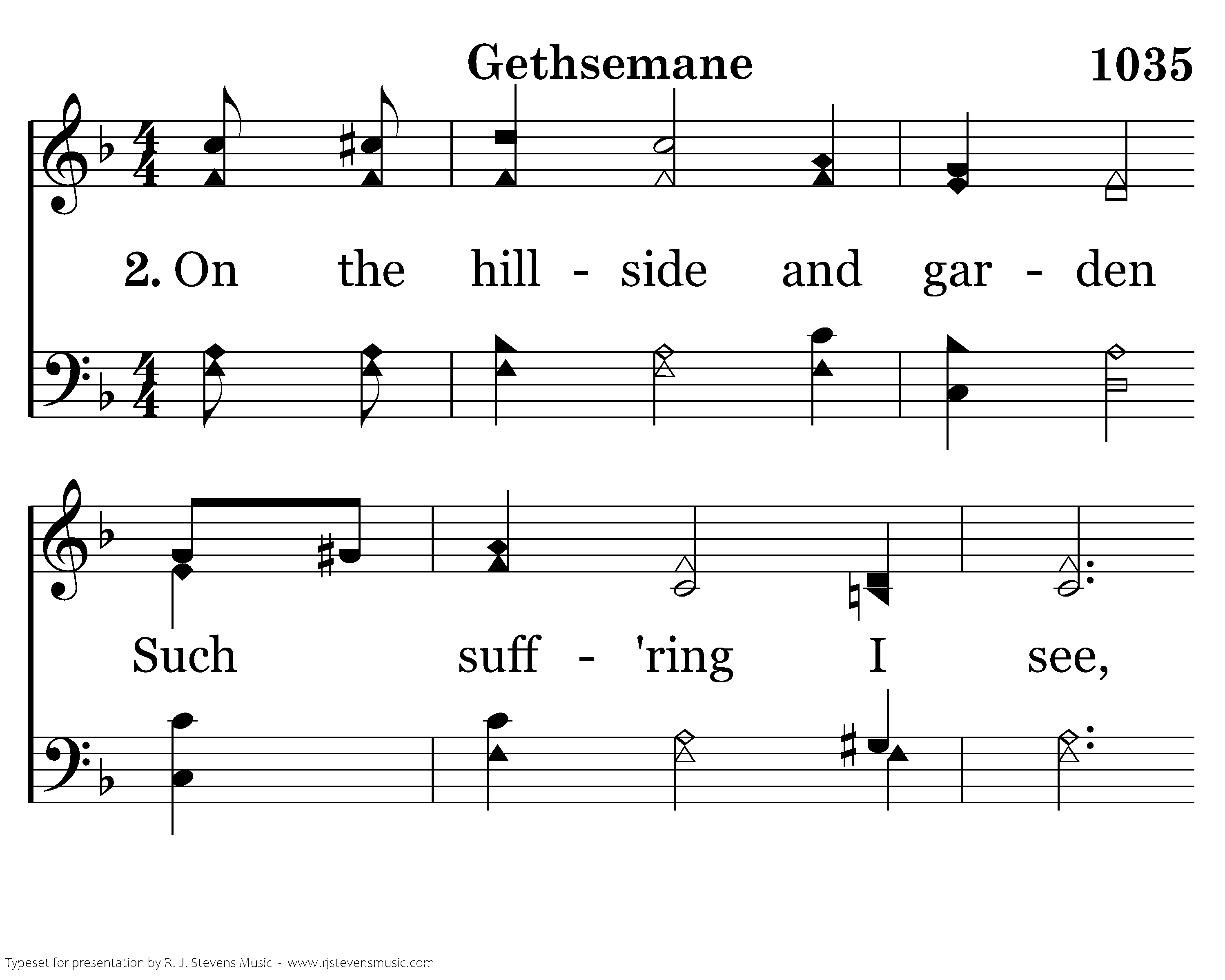 Gethsemane 1035

2. On the hill - side and gar - den

Such suff - 'ring I see,

Typeset for presentation by R. J. Stevens Music - www.rjstevensmusic.com